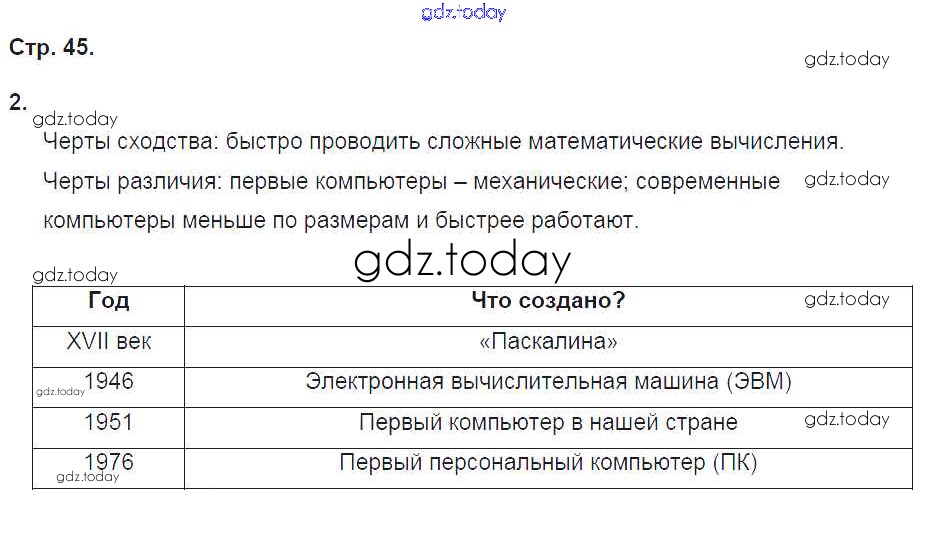 Стр. 45.

2.

Черты сходства: быстро проводить сложные математические вычисления.

Черты различия: первые компьютеры – механические; современные компьютеры меньше по размерам и быстрее работают.

| Год | Что создано? |
|---|---|
| XVII век | «Паскалина» |
| 1946 | Электронная вычислительная машина (ЭВМ) |
| 1951 | Первый компьютер в нашей стране |
| 1976 | Первый персональный компьютер (ПК) |

gdz.today